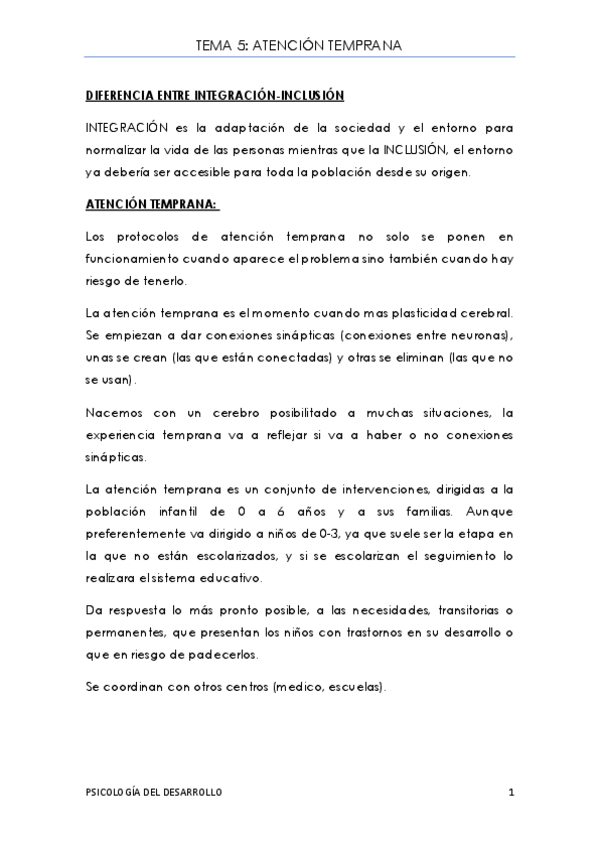 TEMA 5: ATENCIÓN TEMPRANA

DIFERENCIA ENTRE INTEGRACIÓN-INCLUSIÓN

INTEGRACIÓN es la adaptación de la sociedad y el entorno para normalizar la vida de las personas mientras que la INCLUSIÓN, el entorno ya debería ser accesible para toda la población desde su origen.

ATENCIÓN TEMPRANA:

Los protocolos de atención temprana no solo se ponen en funcionamiento cuando aparece el problema sino también cuando hay riesgo de tenerlo.

La atención temprana es el momento cuando mas plasticidad cerebral. Se empiezan a dar conexiones sinápticas (conexiones entre neuronas), unas se crean (las que están conectadas) y otras se eliminan (las que no se usan).

Nacemos con un cerebro posibilitado a muchas situaciones, la experiencia temprana va a reflejar si va a haber o no conexiones sinápticas.

La atención temprana es un conjunto de intervenciones, dirigidas a la población infantil de 0 a 6 años y a sus familias. Aunque preferentemente va dirigido a niños de 0-3, ya que suele ser la etapa en la que no están escolarizados, y si se escolarizan el seguimiento lo realizara el sistema educativo.

Da respuesta lo más pronto posible, a las necesidades, transitorias o permanentes, que presentan los niños con trastornos en su desarrollo o que en riesgo de padecerlos.

Se coordinan con otros centros (medico, escuelas).

PSICOLOGÍA DEL DESARROLLO 1